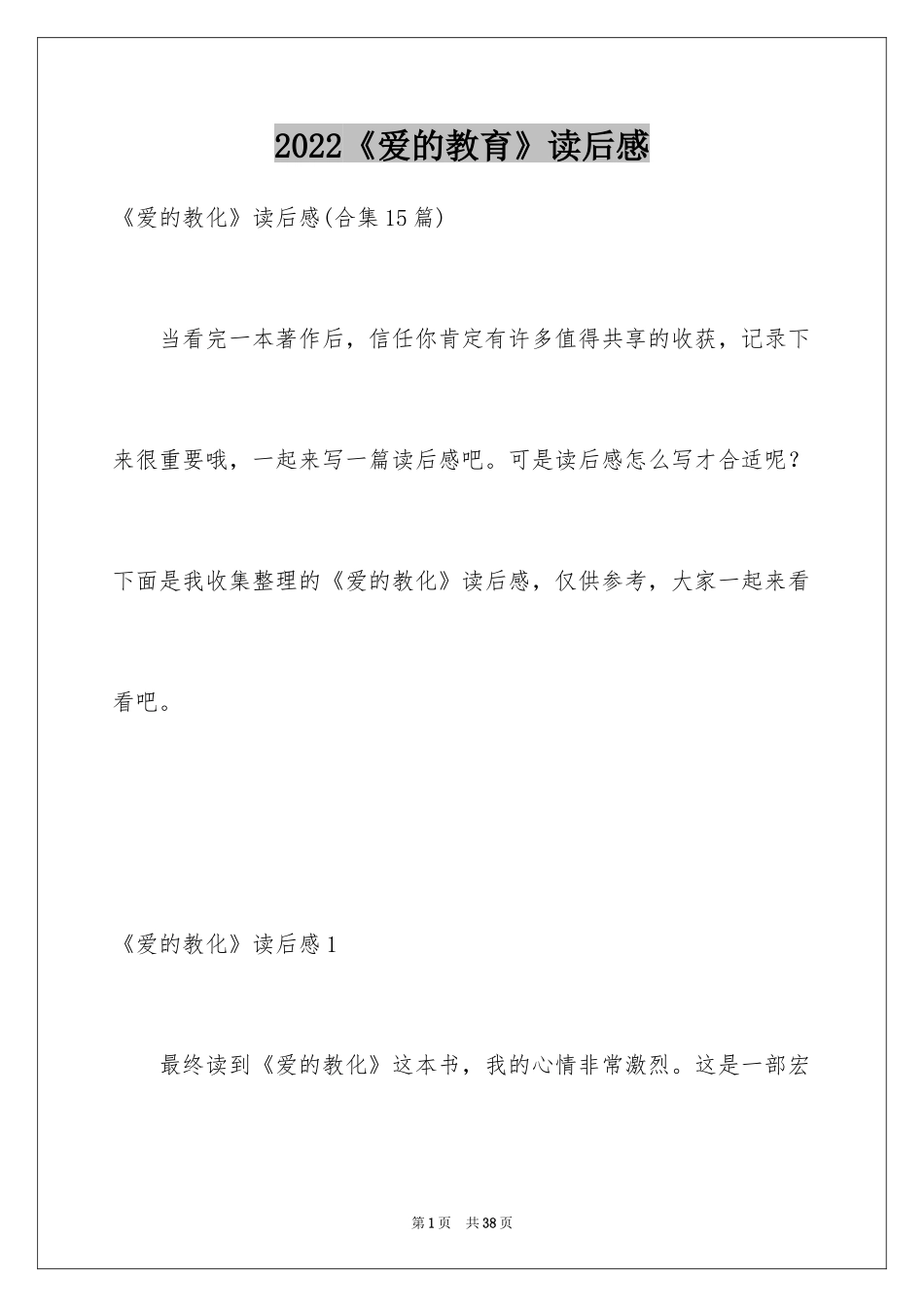 2022《爱的教育》读后感

《爱的教化》读后感(合集15篇)

当看完一本著作后，信任你肯定有许多值得共享的收获，记录下来很重要哦，一起来写一篇读后感吧。可是读后感怎么写才合适呢？下面是我收集整理的《爱的教化》读后感，仅供参考，大家一起来看看吧。

《爱的教化》读后感1

最终读到《爱的教化》这本书，我的心情非常激烈。这是一部宏

第1页 共38页